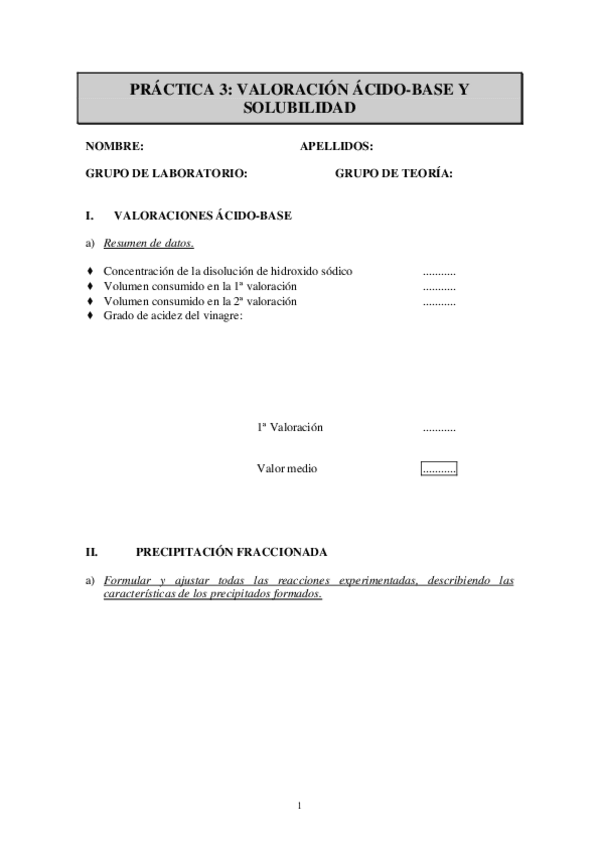 PRÁCTICA 3: VALORACIÓN ÁCIDO-BASE Y SOLUBILIDAD

NOMBRE: APELLIDOS:

GRUPO DE LABORATORIO: GRUPO DE TEORÍA:

I. VALORACIONES ÁCIDO-BASE

a) Resumen de datos.

♦ Concentración de la disolución de hidroxido sódico ...........
♦ Volumen consumido en la 1ª valoración ...........
♦ Volumen consumido en la 2ª valoración ...........
♦ Grado de acidez del vinagre:

1ª Valoración ...........

Valor medio ...........

II. PRECIPITACIÓN FRACCIONADA

a) Formular y ajustar todas las reacciones experimentadas, describiendo las características de los precipitados formados.

1